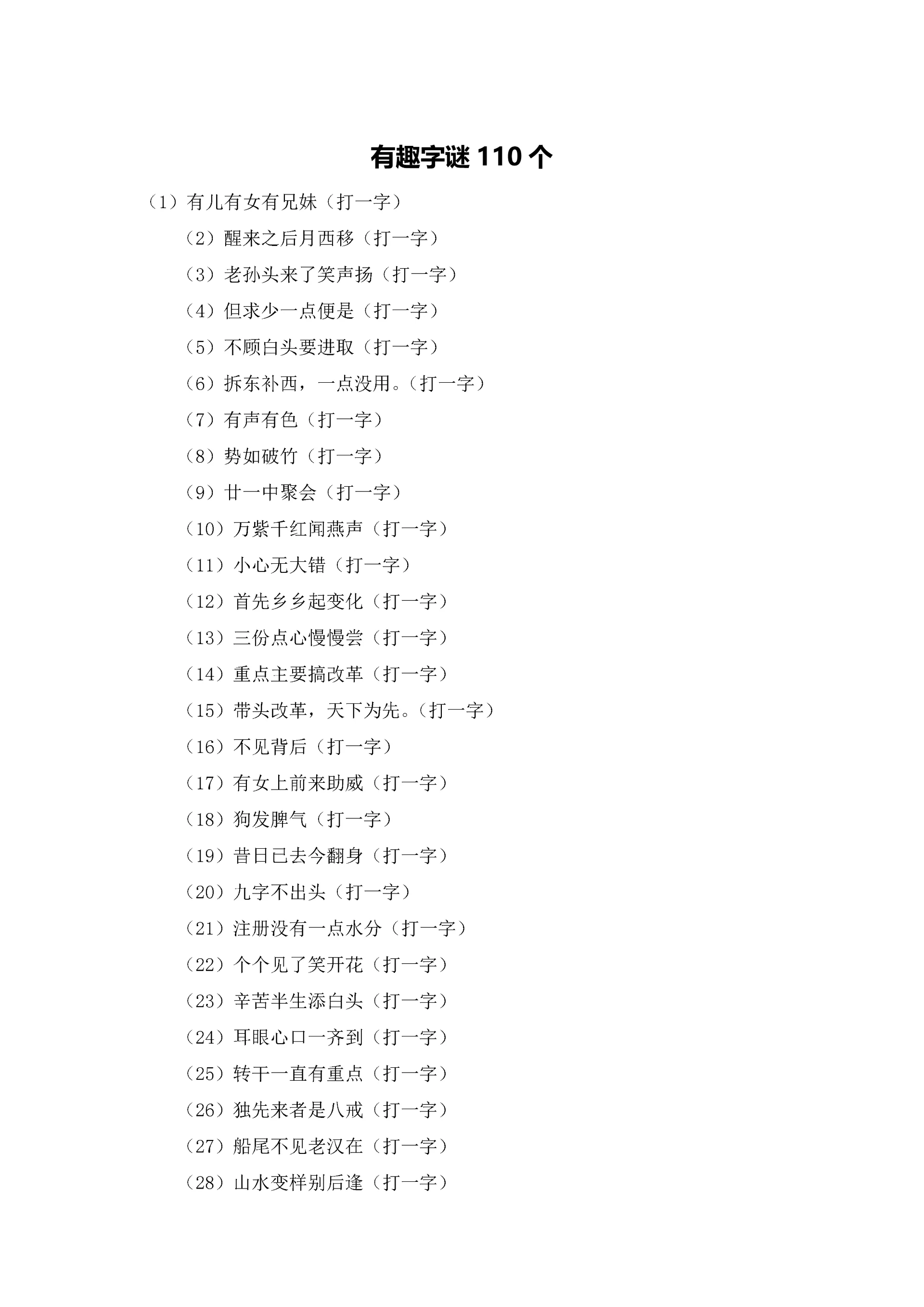 有趣字谜 110 个

（1）有儿有女有兄妹（打一字）

（2）醒来之后月西移（打一字）

（3）老孙头来了笑声扬（打一字）

（4）但求少一点便是（打一字）

（5）不顾白头要进取（打一字）

（6）拆东补西，一点没用。（打一字）

（7）有声有色（打一字）

（8）势如破竹（打一字）

（9）廿一中聚会（打一字）

（10）万紫千红闻燕声（打一字）

（11）小心无大错（打一字）

（12）首先乡乡起变化（打一字）

（13）三份点心慢慢尝（打一字）

（14）重点主要搞改革（打一字）

（15）带头改革，天下为先。（打一字）

（16）不见背后（打一字）

（17）有女上前来助威（打一字）

（18）狗发脾气（打一字）

（19）昔日已去今翻身（打一字）

（20）九字不出头（打一字）

（21）注册没有一点水分（打一字）

（22）个个见了笑开花（打一字）

（23）辛苦半生添白头（打一字）

（24）耳眼心口一齐到（打一字）

（25）转干一直有重点（打一字）

（26）独先来者是八戒（打一字）

（27）船尾不见老汉在（打一字）

（28）山水变样别后逢（打一字）